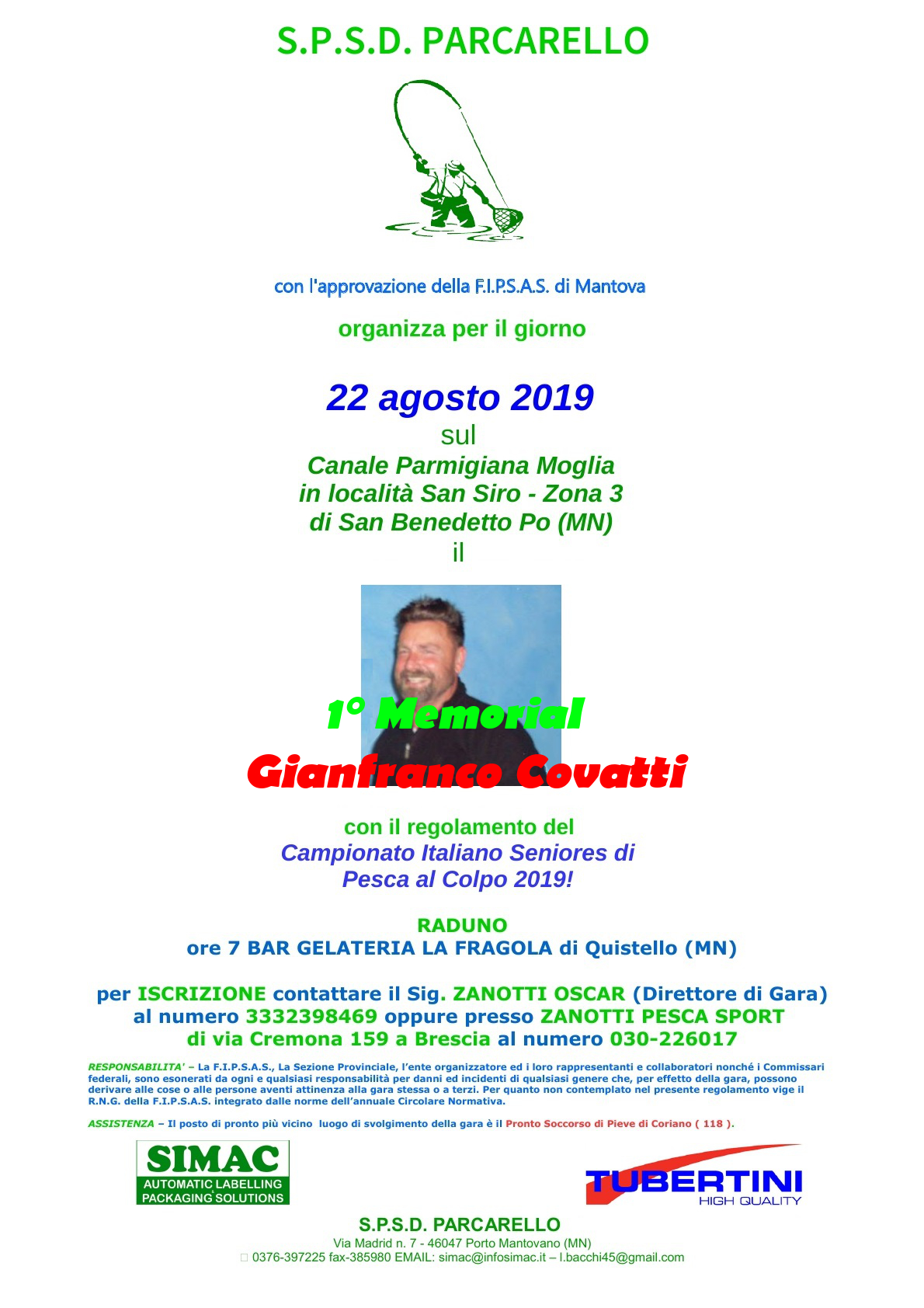 S.P.S.D. PARCARELLO

con l'approvazione della F.I.P.S.A.S. di Mantova

organizza per il giorno

22 agosto 2019
sul
Canale Parmigiana Moglia
in località San Siro - Zona 3
di San Benedetto Po (MN)
il

1° Memorial
Gianfranco Covatti

con il regolamento del
Campionato Italiano Seniores di
Pesca al Colpo 2019!

RADUNO
ore 7 BAR GELATERIA LA FRAGOLA di Quistello (MN)

per ISCRIZIONE contattare il Sig. ZANOTTI OSCAR (Direttore di Gara)
al numero 3332398469 oppure presso ZANOTTI PESCA SPORT
di via Cremona 159 a Brescia al numero 030-226017

RESPONSABILITA' – La F.I.P.S.A.S., La Sezione Provinciale, l'ente organizzatore ed i loro rappresentanti e collaboratori nonché i Commissari federali, sono esonerati da ogni e qualsiasi responsabilità per danni ed incidenti di qualsiasi genere che, per effetto della gara, possono derivare alle cose o alle persone aventi attinenza alla gara stessa o a terzi. Per quanto non contemplato nel presente regolamento vige il R.N.G. della F.I.P.S.A.S. integrato dalle norme dell'annuale Circolare Normativa.

ASSISTENZA – Il posto di pronto più vicino luogo di svolgimento della gara è il Pronto Soccorso di Pieve di Coriano ( 118 ).

SIMAC
AUTOMATIC LABELLING
PACKAGING SOLUTIONS

TUBERTINI
HIGH QUALITY

S.P.S.D. PARCARELLO
Via Madrid n. 7 - 46047 Porto Mantovano (MN)
0376-397225 fax-385980 EMAIL: simac@infosimac.it – l.bacchi45@gmail.com